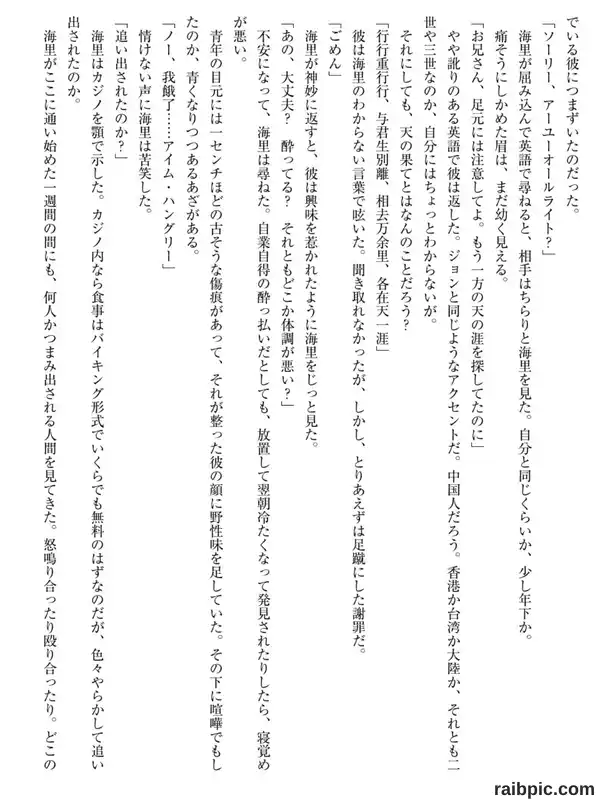 でいる彼につまずいたのだった。

「ソーリー、アーユーオールライト？」

海里が屈み込んで英語で尋ねると、相手はちらりと海里を見た。自分と同じくらいか、少し年下か。痛そうにしかめた眉は、まだ幼く見える。

「お兄さん、足元には注意してよ。もう一方の天の涯を探してたのに」

やや訛りのある英語で彼は返した。ジョンと同じようなアクセントだ。中国人だろう。香港か台湾か大陸か、それとも二世や三世なのか、自分にはちょっとわからないが。

それにしても、天の果てとはなんのことだろう？

「行行重行行、与君生別離、相去万余里、各在天一涯」

彼は海里のわからない言葉で呟いた。聞き取れなかったが、しかし、とりあえずは足蹴にした謝罪だ。

「ごめん」

海里が神妙に返すと、彼は興味を惹かれたように海里をじっと見た。

「あの、大丈夫？　酔ってる？　それともどこか体調が悪い？」

不安になって、海里は尋ねた。自業自得の酔っ払いだとしても、放置して翌朝冷たくなって発見されたりしたら、寝覚めが悪い。

青年の目元には一センチほどの古そうな傷痕があって、それが整った彼の顔に野性味を足していた。その下に喧嘩でもしたのか、青くなりつつあるあざがある。

「ノー、我餓了……アイム・ハングリー」

情けない声に海里は苦笑した。

「追い出されたのか？」

海里はカジノを顎で示した。カジノ内なら食事はバイキング形式でいくらでも無料のはずなのだが、色々やらかして追い出されたのか。

海里がここに通い始めた一週間の間にも、何人かつまみ出される人間を見てきた。怒鳴り合ったり殴り合ったり。どこの

raibpic.com